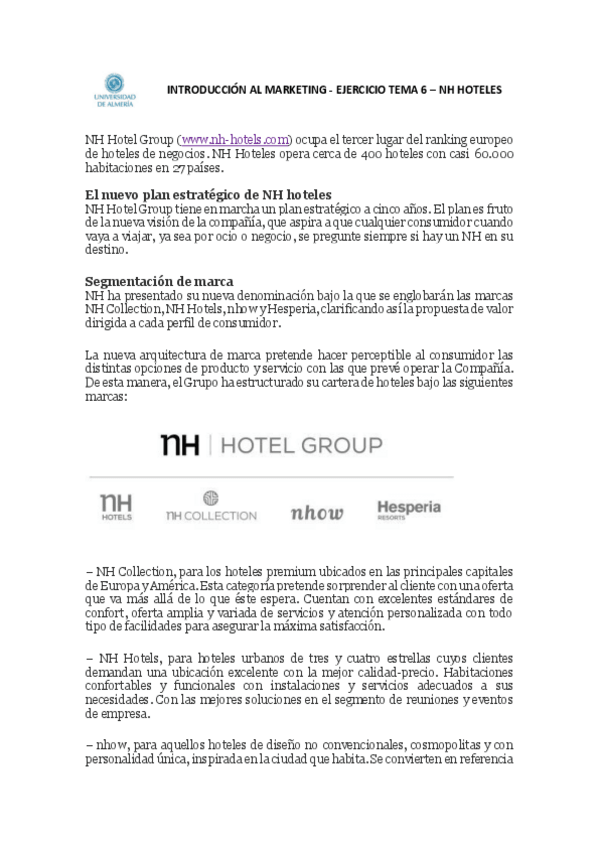 UNIVERSIDAD DE ALMERÍA

INTRODUCCIÓN AL MARKETING - EJERCICIO TEMA 6 – NH HOTELES

NH Hotel Group (www.nh-hotels.com) ocupa el tercer lugar del ranking europeo de hoteles de negocios. NH Hoteles opera cerca de 400 hoteles con casi 60.000 habitaciones en 27 países.

El nuevo plan estratégico de NH hoteles
NH Hotel Group tiene en marcha un plan estratégico a cinco años. El plan es fruto de la nueva visión de la compañía, que aspira a que cualquier consumidor cuando vaya a viajar, ya sea por ocio o negocio, se pregunte siempre si hay un NH en su destino.

Segmentación de marca
NH ha presentado su nueva denominación bajo la que se englobarán las marcas NH Collection, NH Hotels, nhow y Hesperia, clarificando así la propuesta de valor dirigida a cada perfil de consumidor.

La nueva arquitectura de marca pretende hacer perceptible al consumidor las distintas opciones de producto y servicio con las que prevé operar la Compañía. De esta manera, el Grupo ha estructurado su cartera de hoteles bajo las siguientes marcas:

NH | HOTEL GROUP

NH HOTELS
NH COLLECTION
nhow
Hesperia RESORTS

– NH Collection, para los hoteles premium ubicados en las principales capitales de Europa y América. Esta categoría pretende sorprender al cliente con una oferta que va más allá de lo que éste espera. Cuentan con excelentes estándares de confort, oferta amplia y variada de servicios y atención personalizada con todo tipo de facilidades para asegurar la máxima satisfacción.

– NH Hotels, para hoteles urbanos de tres y cuatro estrellas cuyos clientes demandan una ubicación excelente con la mejor calidad-precio. Habitaciones confortables y funcionales con instalaciones y servicios adecuados a sus necesidades. Con las mejores soluciones en el segmento de reuniones y eventos de empresa.

– nhow, para aquellos hoteles de diseño no convencionales, cosmopolitas y con personalidad única, inspirada en la ciudad que habita. Se convierten en referencia